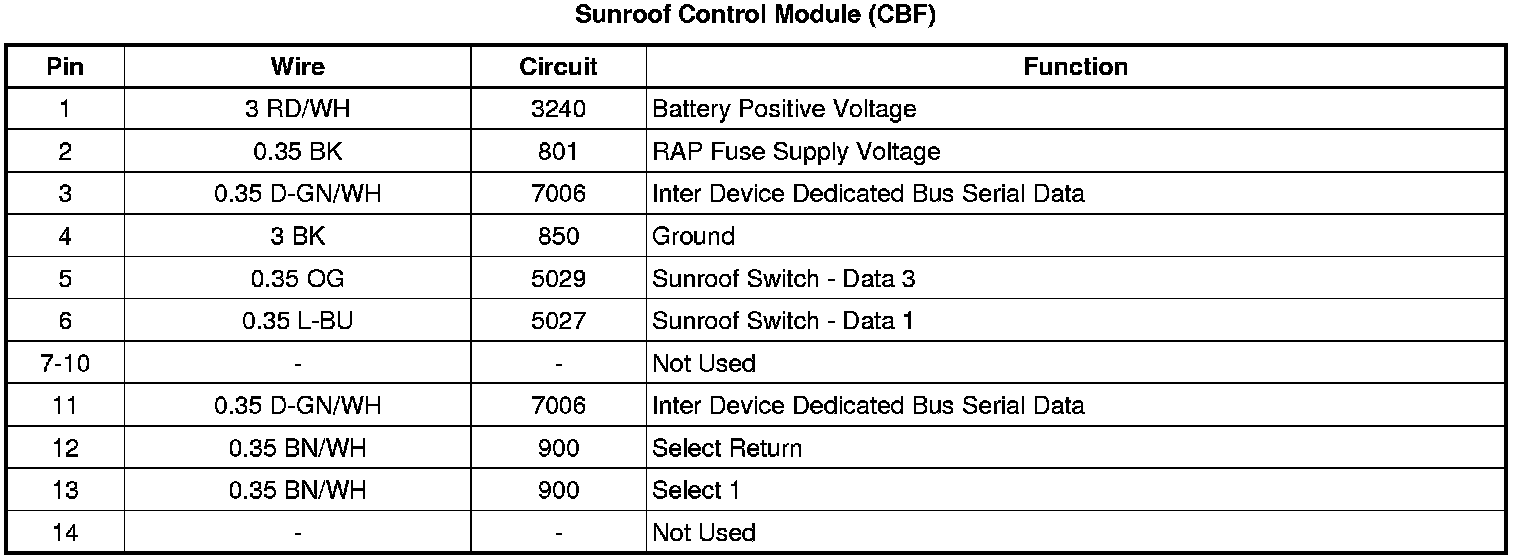 Sunroof Control Module (CBF)

| Pin | Wire | Circuit | Function |
|---|---|---|---|
| 1 | 3 RD/WH | 3240 | Battery Positive Voltage |
| 2 | 0.35 BK | 801 | RAP Fuse Supply Voltage |
| 3 | 0.35 D-GN/WH | 7006 | Inter Device Dedicated Bus Serial Data |
| 4 | 3 BK | 850 | Ground |
| 5 | 0.35 OG | 5029 | Sunroof Switch - Data 3 |
| 6 | 0.35 L-BU | 5027 | Sunroof Switch - Data 1 |
| 7-10 | - | - | Not Used |
| 11 | 0.35 D-GN/WH | 7006 | Inter Device Dedicated Bus Serial Data |
| 12 | 0.35 BN/WH | 900 | Select Return |
| 13 | 0.35 BN/WH | 900 | Select 1 |
| 14 | - | - | Not Used |